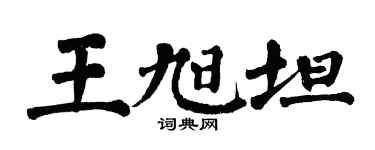 王旭坦

词典网